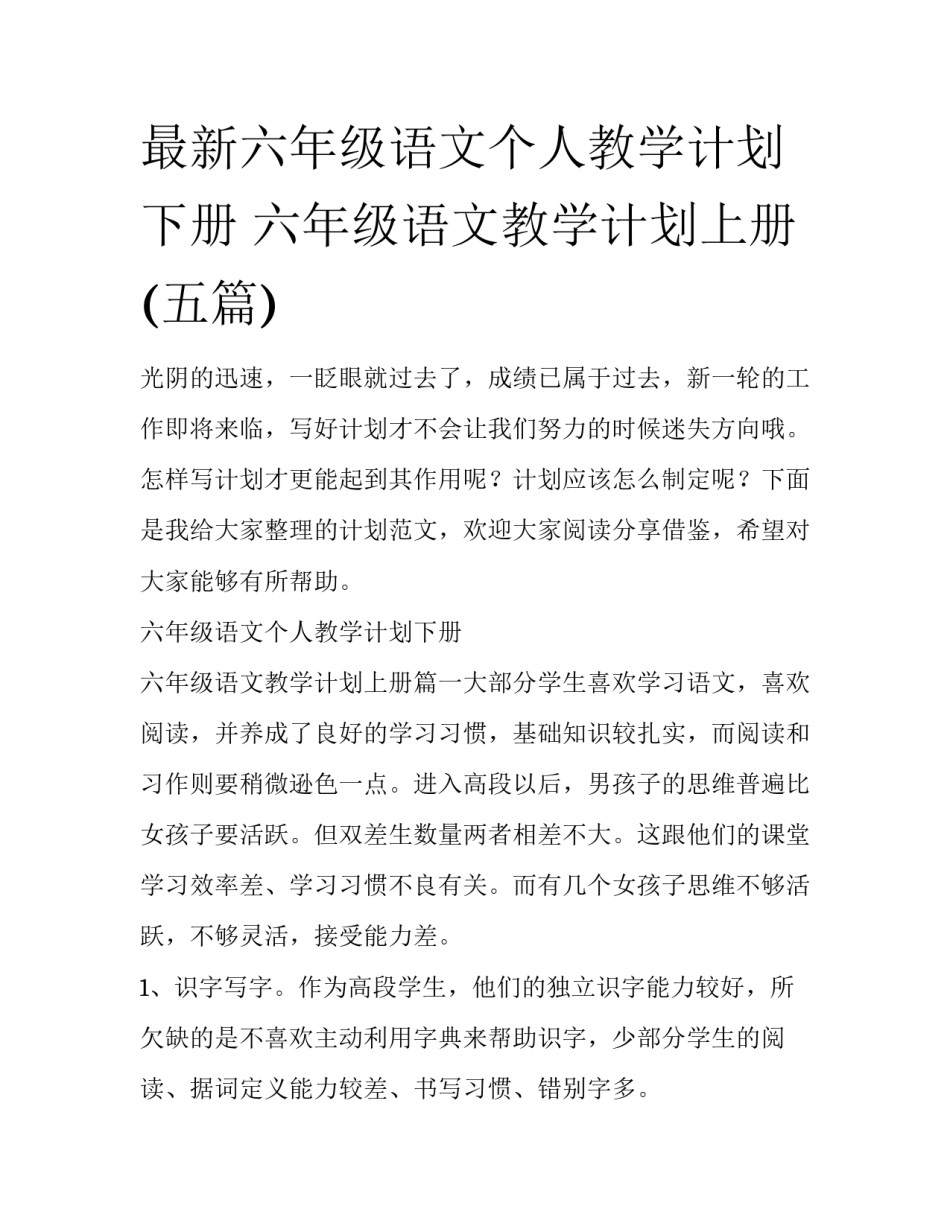 最新六年级语文个人教学计划下册 六年级语文教学计划上册(五篇)

光阴的迅速，一眨眼就过去了，成绩已属于过去，新一轮的工作即将来临，写好计划才不会让我们努力的时候迷失方向哦。怎样写计划才更能起到其作用呢？计划应该怎么制定呢？下面是我给大家整理的计划范文，欢迎大家阅读分享借鉴，希望对大家能够有所帮助。

六年级语文个人教学计划下册

六年级语文教学计划上册篇一大部分学生喜欢学习语文，喜欢阅读，并养成了良好的学习习惯，基础知识较扎实，而阅读和习作则要稍微逊色一点。进入高段以后，男孩子的思维普遍比女孩子要活跃。但双差生数量两者相差不大。这跟他们的课堂学习效率差、学习习惯不良有关。而有几个女孩子思维不够活跃，不够灵活，接受能力差。

1、识字写字。作为高段学生，他们的独立识字能力较好，所欠缺的是不喜欢主动利用字典来帮助识字，少部分学生的阅读、据词定义能力较差、书写习惯、错别字多。